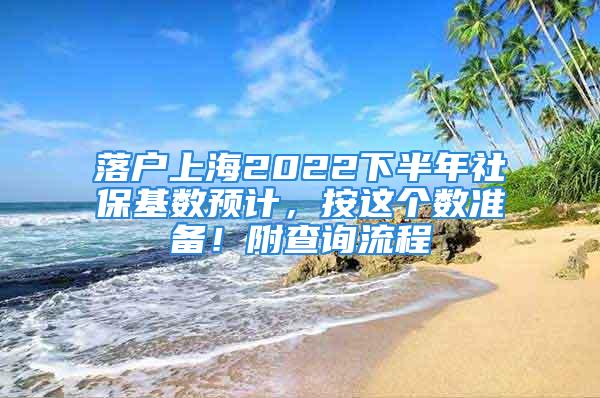 落户上海2022下半年社保基数预计，按这个数准备！附查询流程